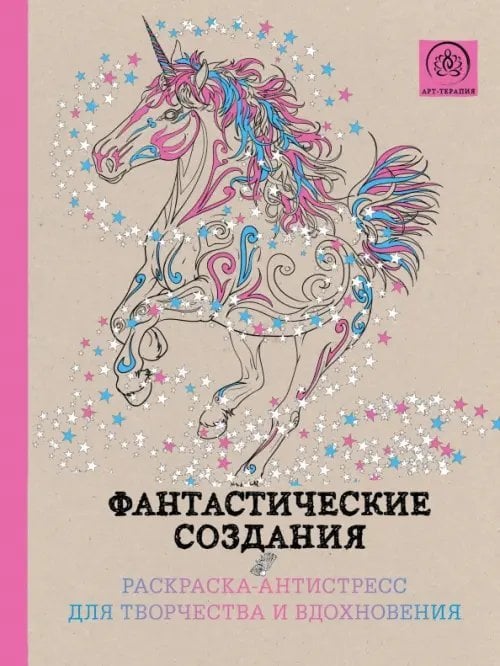 АРТ-ТЕРАПИЯ

ФАНТАСТИЧЕСКИЕ СОЗДАНИЯ

РАСКРАСКА-АНТИСТРЕСС
ДЛЯ ТВОРЧЕСТВА И ВДОХНОВЕНИЯ